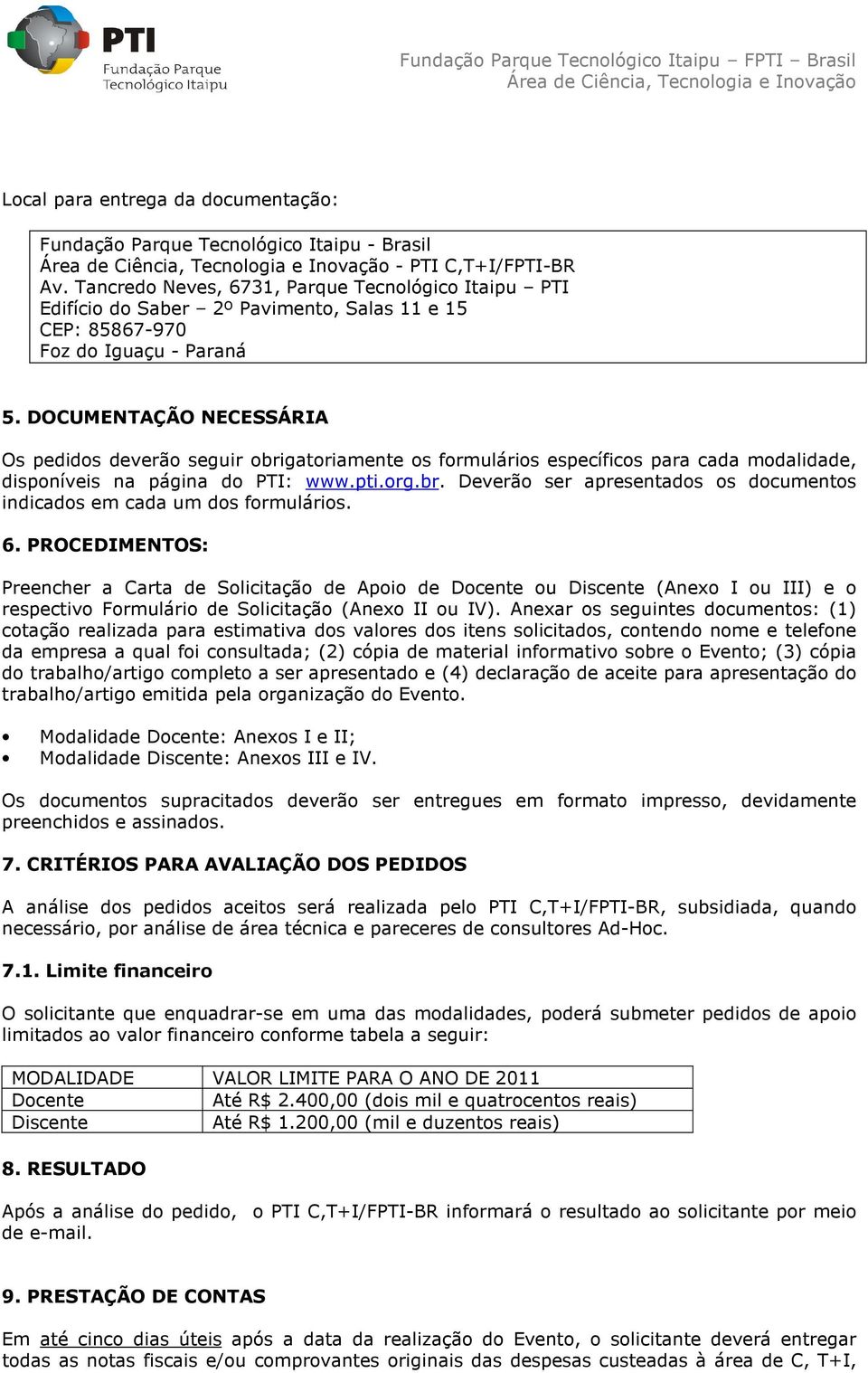 PTI
Fundação Parque Tecnológico Itaipu

Fundação Parque Tecnológico Itaipu – FPTI – Brasil
Área de Ciência, Tecnologia e Inovação

Local para entrega da documentação:

Fundação Parque Tecnológico Itaipu - Brasil
Área de Ciência, Tecnologia e Inovação - PTI C,T+I/FPTI-BR
Av. Tancredo Neves, 6731, Parque Tecnológico Itaipu – PTI
Edifício do Saber – 2º Pavimento, Salas 11 e 15
CEP: 85867-970
Foz do Iguaçu - Paraná

5. DOCUMENTAÇÃO NECESSÁRIA

Os pedidos deverão seguir obrigatoriamente os formulários específicos para cada modalidade, disponíveis na página do PTI: www.pti.org.br. Deverão ser apresentados os documentos indicados em cada um dos formulários.

6. PROCEDIMENTOS:

Preencher a Carta de Solicitação de Apoio de Docente ou Discente (Anexo I ou III) e o respectivo Formulário de Solicitação (Anexo II ou IV). Anexar os seguintes documentos: (1) cotação realizada para estimativa dos valores dos itens solicitados, contendo nome e telefone da empresa a qual foi consultada; (2) cópia de material informativo sobre o Evento; (3) cópia do trabalho/artigo completo a ser apresentado e (4) declaração de aceite para apresentação do trabalho/artigo emitida pela organização do Evento.

• Modalidade Docente: Anexos I e II;
• Modalidade Discente: Anexos III e IV.

Os documentos supracitados deverão ser entregues em formato impresso, devidamente preenchidos e assinados.

7. CRITÉRIOS PARA AVALIAÇÃO DOS PEDIDOS

A análise dos pedidos aceitos será realizada pelo PTI C,T+I/FPTI-BR, subsidiada, quando necessário, por análise de área técnica e pareceres de consultores Ad-Hoc.

7.1. Limite financeiro

O solicitante que enquadrar-se em uma das modalidades, poderá submeter pedidos de apoio limitados ao valor financeiro conforme tabela a seguir:

| MODALIDADE | VALOR LIMITE PARA O ANO DE 2011 |
|---|---|
| Docente | Até R$ 2.400,00 (dois mil e quatrocentos reais) |
| Discente | Até R$ 1.200,00 (mil e duzentos reais) |

8. RESULTADO

Após a análise do pedido, o PTI C,T+I/FPTI-BR informará o resultado ao solicitante por meio de e-mail.

9. PRESTAÇÃO DE CONTAS

Em até cinco dias úteis após a data da realização do Evento, o solicitante deverá entregar todas as notas fiscais e/ou comprovantes originais das despesas custeadas à área de C, T+I,